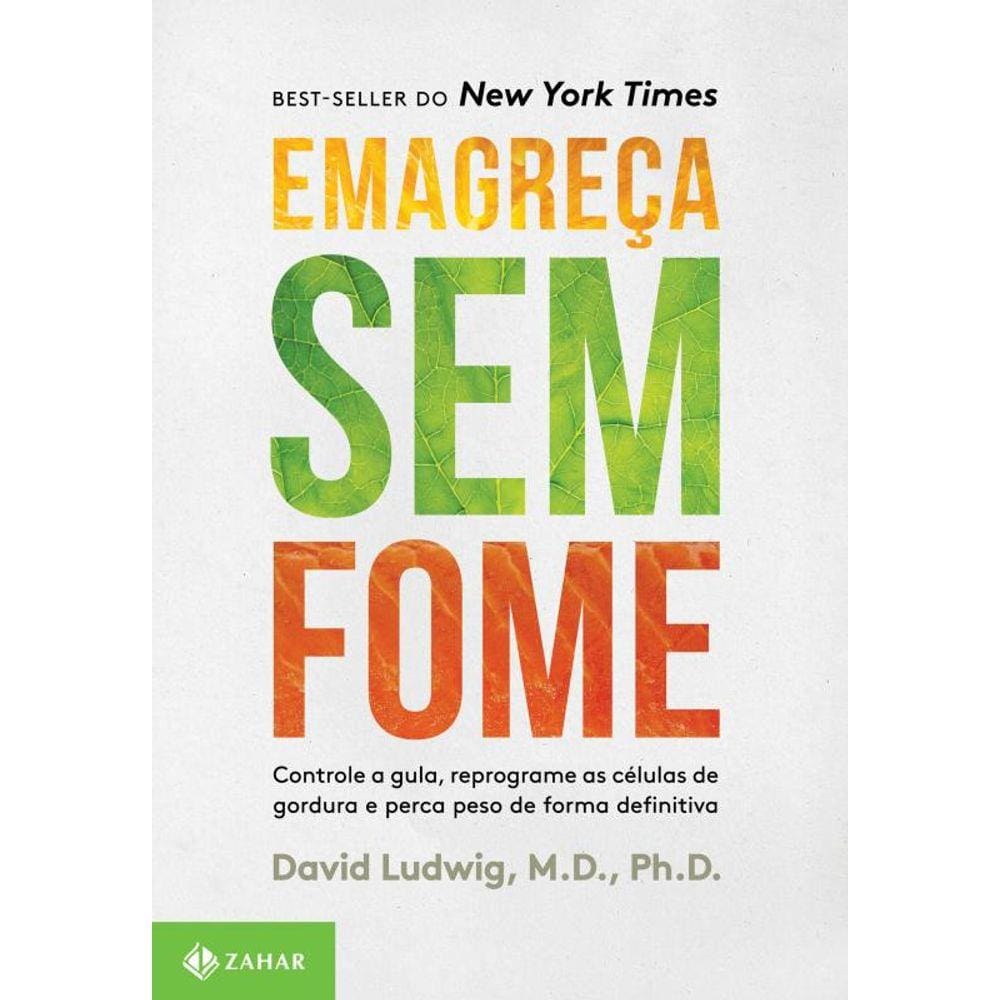 BEST-SELLER DO New York Times

EMAGREÇA SEM FOME

Controle a gula, reprograme as células de gordura e perca peso de forma definitiva

David Ludwig, M.D., Ph.D.

ZAHAR